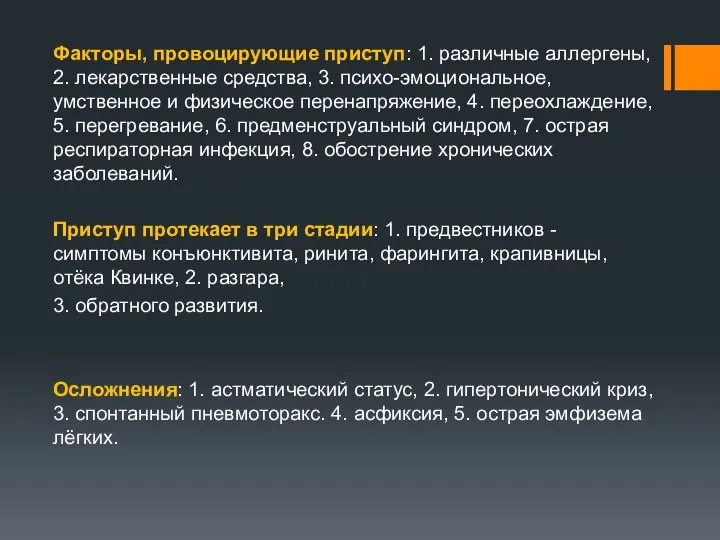 Факторы, провоцирующие приступ: 1. различные аллергены, 2. лекарственные средства, 3. психо-эмоциональное, умственное и физическое перенапряжение, 4. переохлаждение, 5. перегревание, 6. предменструальный синдром, 7. острая респираторная инфекция, 8. обострение хронических заболеваний.

Приступ протекает в три стадии: 1. предвестников - симптомы конъюнктивита, ринита, фарингита, крапивницы, отёка Квинке, 2. разгара,

3. обратного развития.

Осложнения: 1. астматический статус, 2. гипертонический криз, 3. спонтанный пневмоторакс. 4. асфиксия, 5. острая эмфизема лёгких.